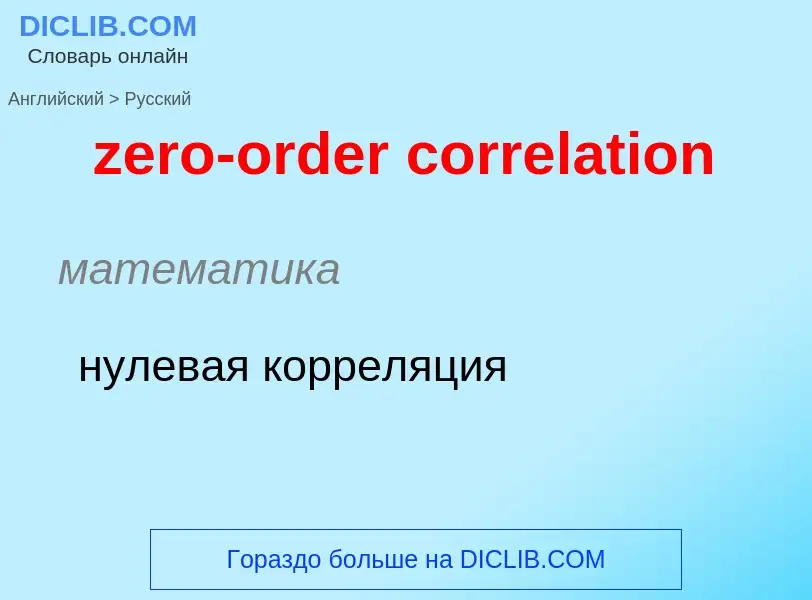 DICLIB.COM
Словарь онлайн

Английский > Русский

zero-order correlation

математика

нулевая корреляция

Гораздо больше на DICLIB.COM